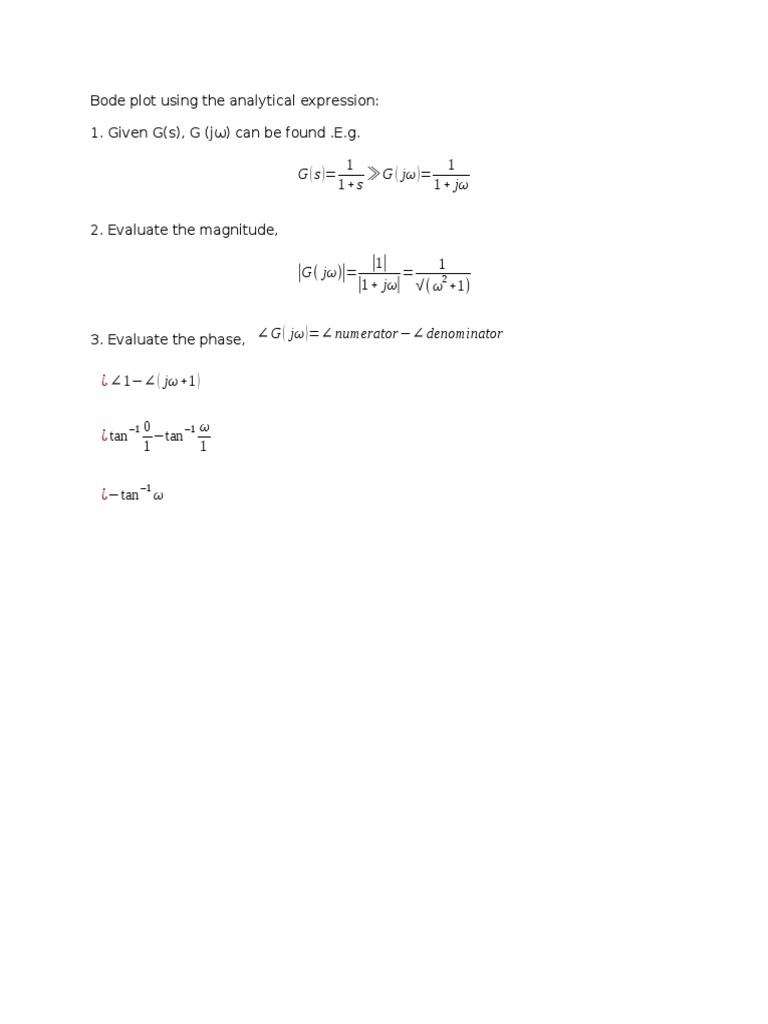 Bode plot using the analytical expression:

1. Given G(s), G (jω) can be found .E.g.

$G(s)=\frac{1}{1+s} \gg G(j\omega)=\frac{1}{1+j\omega}$

2. Evaluate the magnitude,

$|G(j\omega)|=\frac{|1|}{|1+j\omega|}=\frac{1}{\sqrt{(\omega^2+1)}}$

3. Evaluate the phase, $\angle G(j\omega)=\angle numerator-\angle denominator$

$¿\angle 1-\angle(j\omega+1)$

$¿\tan^{-1}\frac{0}{1}-\tan^{-1}\frac{\omega}{1}$

$¿-\tan^{-1}\omega$